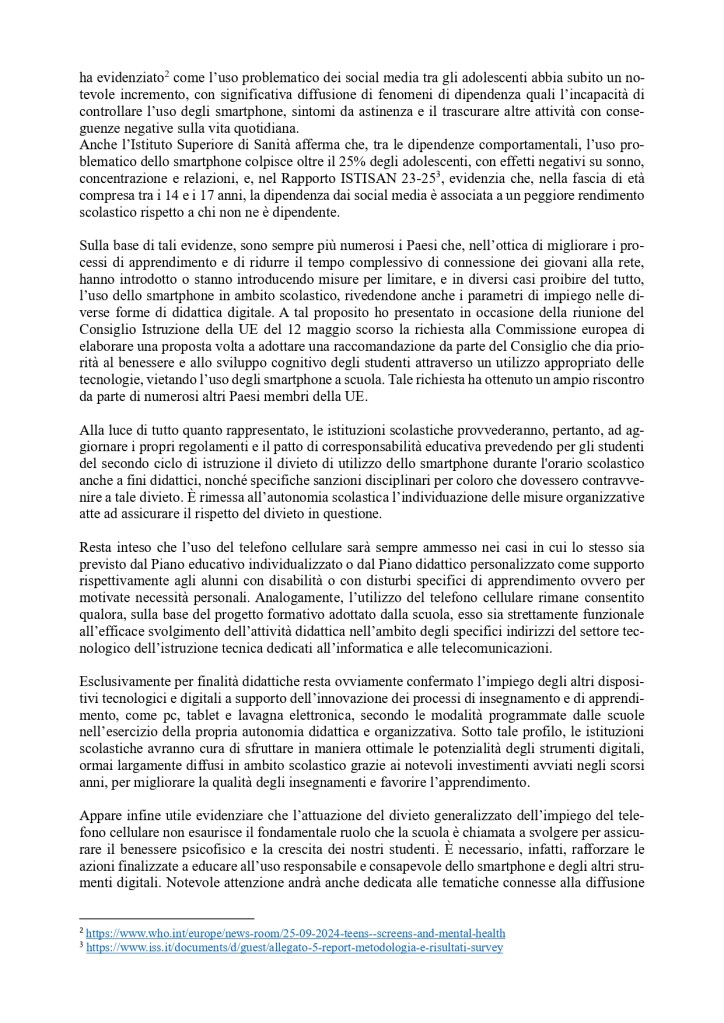 ha evidenziato$^2$ come l'uso problematico dei social media tra gli adolescenti abbia subito un notevole incremento, con significativa diffusione di fenomeni di dipendenza quali l'incapacità di controllare l'uso degli smartphone, sintomi da astinenza e il trascurare altre attività con conseguenze negative sulla vita quotidiana.
Anche l'Istituto Superiore di Sanità afferma che, tra le dipendenze comportamentali, l'uso problematico dello smartphone colpisce oltre il 25% degli adolescenti, con effetti negativi su sonno, concentrazione e relazioni, e, nel Rapporto ISTISAN 23-25$^3$, evidenzia che, nella fascia di età compresa tra i 14 e i 17 anni, la dipendenza dai social media è associata a un peggiore rendimento scolastico rispetto a chi non ne è dipendente.

Sulla base di tali evidenze, sono sempre più numerosi i Paesi che, nell'ottica di migliorare i processi di apprendimento e di ridurre il tempo complessivo di connessione dei giovani alla rete, hanno introdotto o stanno introducendo misure per limitare, e in diversi casi proibire del tutto, l'uso dello smartphone in ambito scolastico, rivedendone anche i parametri di impiego nelle diverse forme di didattica digitale. A tal proposito ho presentato in occasione della riunione del Consiglio Istruzione della UE del 12 maggio scorso la richiesta alla Commissione europea di elaborare una proposta volta a adottare una raccomandazione da parte del Consiglio che dia priorità al benessere e allo sviluppo cognitivo degli studenti attraverso un utilizzo appropriato delle tecnologie, vietando l'uso degli smartphone a scuola. Tale richiesta ha ottenuto un ampio riscontro da parte di numerosi altri Paesi membri della UE.

Alla luce di tutto quanto rappresentato, le istituzioni scolastiche provvederanno, pertanto, ad aggiornare i propri regolamenti e il patto di corresponsabilità educativa prevedendo per gli studenti del secondo ciclo di istruzione il divieto di utilizzo dello smartphone durante l'orario scolastico anche a fini didattici, nonché specifiche sanzioni disciplinari per coloro che dovessero contravvenire a tale divieto. È rimessa all'autonomia scolastica l'individuazione delle misure organizzative atte ad assicurare il rispetto del divieto in questione.

Resta inteso che l'uso del telefono cellulare sarà sempre ammesso nei casi in cui lo stesso sia previsto dal Piano educativo individualizzato o dal Piano didattico personalizzato come supporto rispettivamente agli alunni con disabilità o con disturbi specifici di apprendimento ovvero per motivate necessità personali. Analogamente, l'utilizzo del telefono cellulare rimane consentito qualora, sulla base del progetto formativo adottato dalla scuola, esso sia strettamente funzionale all'efficace svolgimento dell'attività didattica nell'ambito degli specifici indirizzi del settore tecnologico dell'istruzione tecnica dedicati all'informatica e alle telecomunicazioni.

Esclusivamente per finalità didattiche resta ovviamente confermato l'impiego degli altri dispositivi tecnologici e digitali a supporto dell'innovazione dei processi di insegnamento e di apprendimento, come pc, tablet e lavagna elettronica, secondo le modalità programmate dalle scuole nell'esercizio della propria autonomia didattica e organizzativa. Sotto tale profilo, le istituzioni scolastiche avranno cura di sfruttare in maniera ottimale le potenzialità degli strumenti digitali, ormai largamente diffusi in ambito scolastico grazie ai notevoli investimenti avviati negli scorsi anni, per migliorare la qualità degli insegnamenti e favorire l'apprendimento.

Appare infine utile evidenziare che l'attuazione del divieto generalizzato dell'impiego del telefono cellulare non esaurisce il fondamentale ruolo che la scuola è chiamata a svolgere per assicurare il benessere psicofisico e la crescita dei nostri studenti. È necessario, infatti, rafforzare le azioni finalizzate a educare all'uso responsabile e consapevole dello smartphone e degli altri strumenti digitali. Notevole attenzione andrà anche dedicata alle tematiche connesse alla diffusione

$^2$ https://www.who.int/europe/news-room/25-09-2024-teens--screens-and-mental-health
$^3$ https://www.iss.it/documents/d/guest/allegato-5-report-metodologia-e-risultati-survey